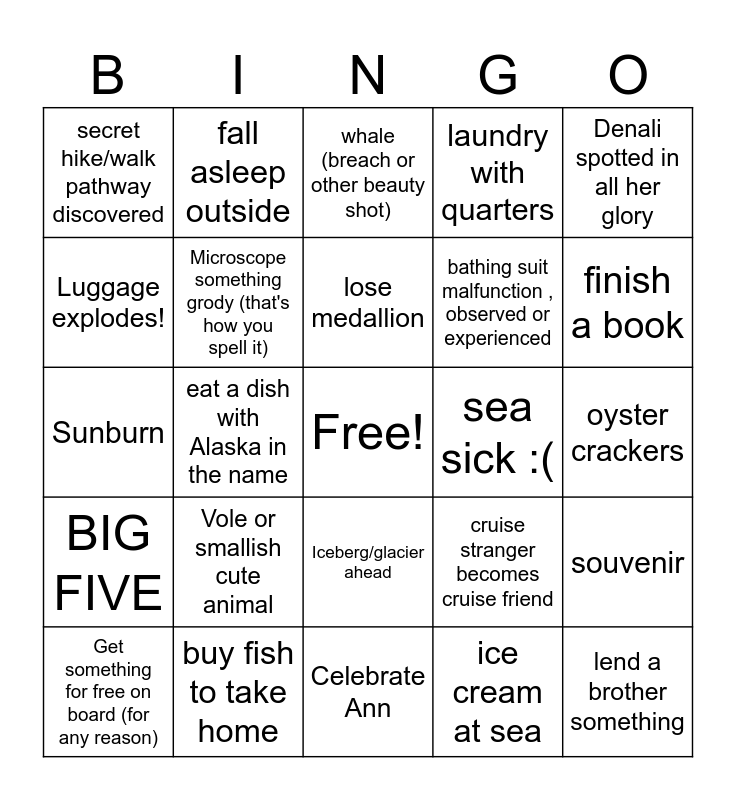 | B | I | N | G | O |
|---|---|---|---|---|
| secret hike/walk pathway discovered | fall asleep outside | whale (breach or other beauty shot) | laundry with quarters | Denali spotted in all her glory |
| Luggage explodes! | Microscope something grody (that's how you spell it) | lose medallion | bathing suit malfunction , observed or experienced | finish a book |
| Sunburn | eat a dish with Alaska in the name | Free! | sea sick :( | oyster crackers |
| BIG FIVE | Vole or smallish cute animal | Iceberg/glacier ahead | cruise stranger becomes cruise friend | souvenir |
| Get something for free on board (for any reason) | buy fish to take home | Celebrate Ann | ice cream at sea | lend a brother something |